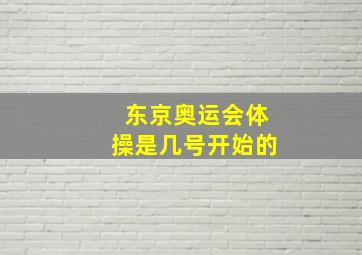 东京奥运会体操是几号开始的